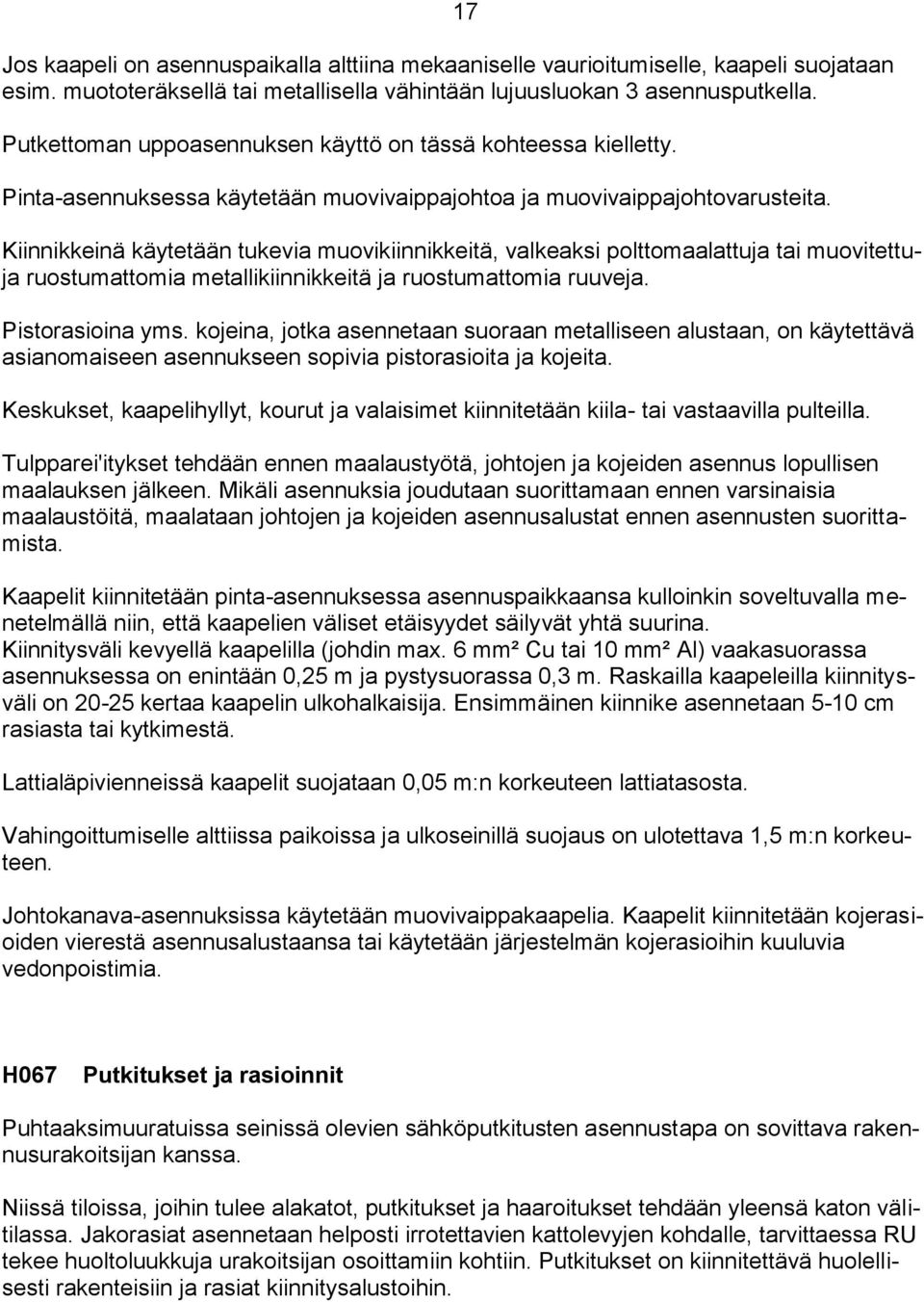 17

Jos kaapeli on asennuspaikalla alttiina mekaaniselle vaurioitumiselle, kaapeli suojataan esim. muototeräksellä tai metallisella vähintään lujuusluokan 3 asennusputkella.

Putkettoman uppoasennuksen käyttö on tässä kohteessa kielletty.

Pinta-asennuksessa käytetään muovivaippajohtoa ja muovivaippajohtovarusteita.

Kiinnikkeinä käytetään tukevia muovikiinnikkeitä, valkeaksi polttomaalattuja tai muovitettuja ruostumattomia metallikiinnikkeitä ja ruostumattomia ruuveja.

Pistorasioina yms. kojeina, jotka asennetaan suoraan metalliseen alustaan, on käytettävä asianomaiseen asennukseen sopivia pistorasioita ja kojeita.

Keskukset, kaapelihyllyt, kourut ja valaisimet kiinnitetään kiila- tai vastaavilla pulteilla.

Tulpparei'itykset tehdään ennen maalaustyötä, johtojen ja kojeiden asennus lopullisen maalauksen jälkeen. Mikäli asennuksia joudutaan suorittamaan ennen varsinaisia maalaustöitä, maalataan johtojen ja kojeiden asennusalustat ennen asennusten suorittamista.

Kaapelit kiinnitetään pinta-asennuksessa asennuspaikkaansa kulloinkin soveltuvalla menetelmällä niin, että kaapelien väliset etäisyydet säilyvät yhtä suurina.
Kiinnitysväli kevyellä kaapelilla (johdin max. 6 mm² Cu tai 10 mm² Al) vaakasuorassa asennuksessa on enintään 0,25 m ja pystysuorassa 0,3 m. Raskailla kaapeleilla kiinnitysväli on 20-25 kertaa kaapelin ulkohalkaisija. Ensimmäinen kiinnike asennetaan 5-10 cm rasiasta tai kytkimestä.

Lattialäpivienneissä kaapelit suojataan 0,05 m:n korkeuteen lattiatasosta.

Vahingoittumiselle alttiissa paikoissa ja ulkoseinillä suojaus on ulotettava 1,5 m:n korkeuteen.

Johtokanava-asennuksissa käytetään muovivaippakaapelia. Kaapelit kiinnitetään kojerasioiden vierestä asennusalustaansa tai käytetään järjestelmän kojerasioihin kuuluvia vedonpoistimia.

H067 Putkitukset ja rasioinnit

Puhtaaksimuuratuissa seinissä olevien sähköputkitusten asennustapa on sovittava rakennusurakoitsijan kanssa.

Niissä tiloissa, joihin tulee alakatot, putkitukset ja haaroitukset tehdään yleensä katon välitilassa. Jakorasiat asennetaan helposti irrotettavien kattolevyjen kohdalle, tarvittaessa RU tekee huoltoluukkuja urakoitsijan osoittamiin kohtiin. Putkitukset on kiinnitettävä huolellisesti rakenteisiin ja rasiat kiinnitysalustoihin.